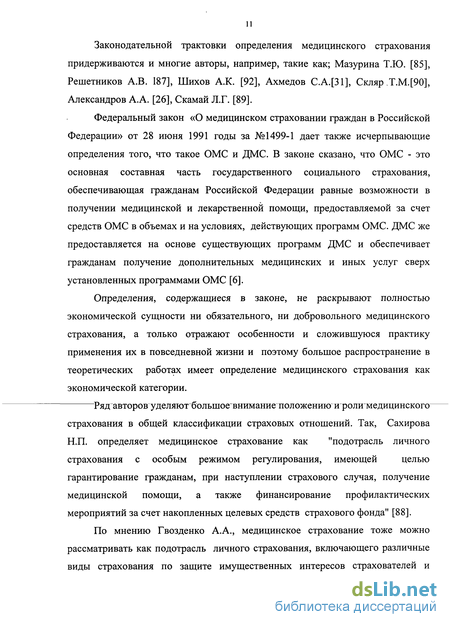 11

Законодательной трактовки определения медицинского страхования придерживаются и многие авторы, например, такие как; Мазурина Т.Ю. [85], Решетников А.В. l87], Шихов А.К. [92], Ахмедов С.А.[31], Скляр Т.М.[90], Александров А.А. [26], Скамай Л.Г. [89].

Федеральный закон «О медицинском страховании граждан в Российской Федерации» от 28 июня 1991 годы за №1499-1 дает также исчерпывающие определения того, что такое ОМС и ДМС. В законе сказано, что ОМС - это основная составная часть государственного социального страхования, обеспечивающая гражданам Российской Федерации равные возможности в получении медицинской и лекарственной помощи, предоставляемой за счет средств ОМС в объемах и на условиях, действующих программ ОМС. ДМС же предоставляется на основе существующих программ ДМС и обеспечивает гражданам получение дополнительных медицинских и иных услуг сверх установленных программами ОМС [6].

Определения, содержащиеся в законе, не раскрывают полностью экономической сущности ни обязательного, ни добровольного медицинского страхования, а только отражают особенности и сложившуюся практику применения их в повседневной жизни и поэтому большое распространение в теоретических работах имеет определение медицинского страхования как экономической категории.

Ряд авторов уделяют большое внимание положению и роли медицинского страхования в общей классификации страховых отношений. Так, Сахирова Н.П. определяет медицинское страхование как "подотрасль личного страхования с особым режимом регулирования, имеющей целью гарантирование гражданам, при наступлении страхового случая, получение медицинской помощи, а также финансирование профилактических мероприятий за счет накопленных целевых средств страхового фонда" [88].

По мнению Гвозденко А.А., медицинское страхование тоже можно рассматривать как подотрасль личного страхования, включающего различные виды страхования по защите имущественных интересов страхователей и

dsLib.net
библиотека диссертаций